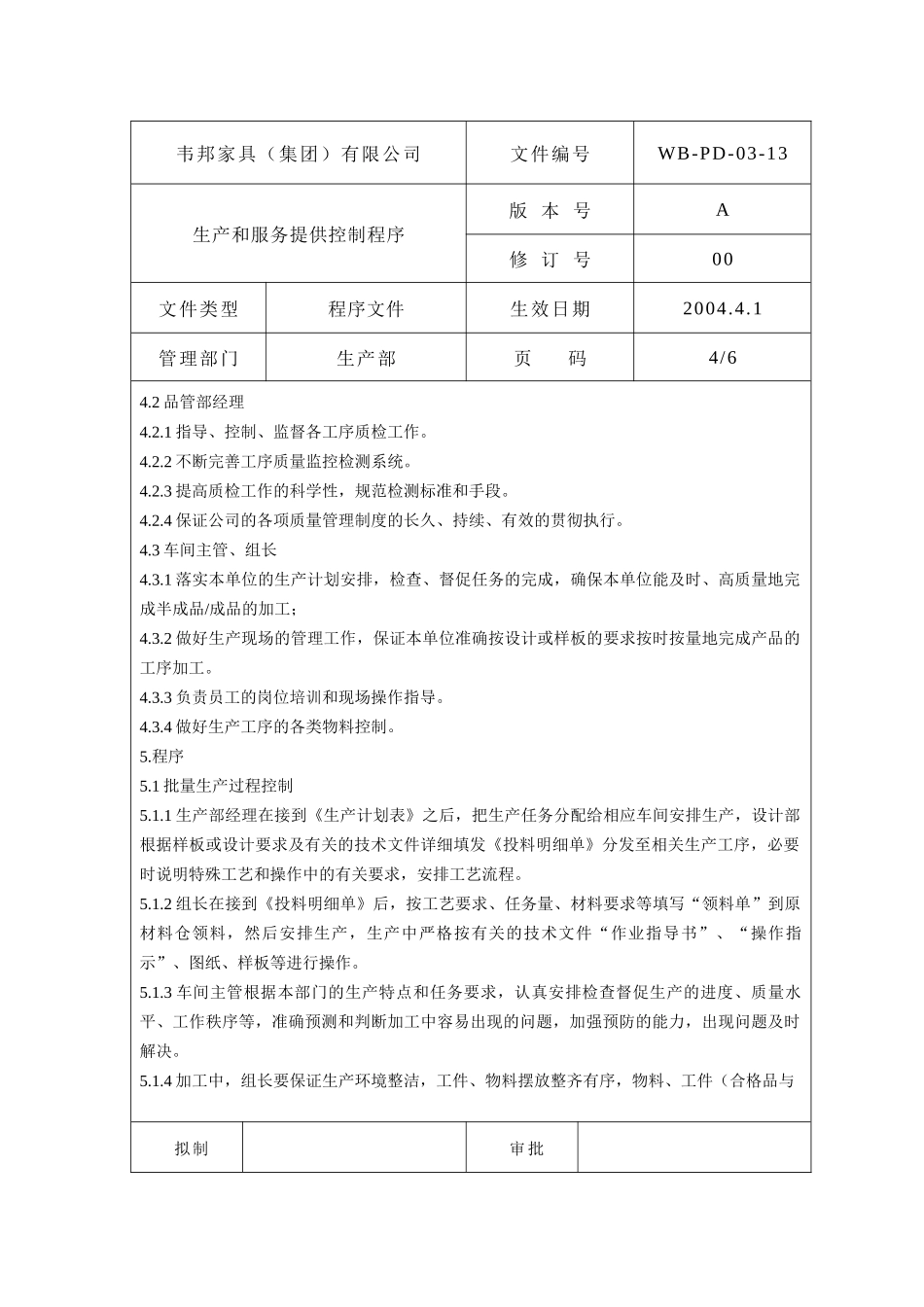 | 韦邦家具（集团）有限公司 | | 文件编号 | WB-PD-03-13 |
|---|---|---|---|
| 生产和服务提供控制程序 | | 版 本 号 | A |
| | | 修 订 号 | 00 |
| 文件类型 | 程序文件 | 生效日期 | 2004.4.1 |
| 管理部门 | 生产部 | 页 码 | 4/6 |

4.2 品管部经理

4.2.1 指导、控制、监督各工序质检工作。

4.2.2 不断完善工序质量监控检测系统。

4.2.3 提高质检工作的科学性，规范检测标准和手段。

4.2.4 保证公司的各项质量管理制度的长久、持续、有效的贯彻执行。

4.3 车间主管、组长

4.3.1 落实本单位的生产计划安排，检查、督促任务的完成，确保本单位能及时、高质量地完成半成品/成品的加工；

4.3.2 做好生产现场的管理工作，保证本单位准确按设计或样板的要求按时按量地完成产品的工序加工。

4.3.3 负责员工的岗位培训和现场操作指导。

4.3.4 做好生产工序的各类物料控制。

5.程序

5.1 批量生产过程控制

5.1.1 生产部经理在接到《生产计划表》之后，把生产任务分配给相应车间安排生产，设计部根据样板或设计要求及有关的技术文件详细填发《投料明细单》分发至相关生产工序，必要时说明特殊工艺和操作中的有关要求，安排工艺流程。

5.1.2 组长在接到《投料明细单》后，按工艺要求、任务量、材料要求等填写“领料单”到原材料仓领料，然后安排生产，生产中严格按有关的技术文件“作业指导书”、“操作指示”、图纸、样板等进行操作。

5.1.3 车间主管根据本部门的生产特点和任务要求，认真安排检查督促生产的进度、质量水平、工作秩序等，准确预测和判断加工中容易出现的问题，加强预防的能力，出现问题及时解决。

5.1.4 加工中，组长要保证生产环境整洁，工件、物料摆放整齐有序，物料、工件（合格品与

| 拟制 | | 审批 | |
|---|---|---|---|